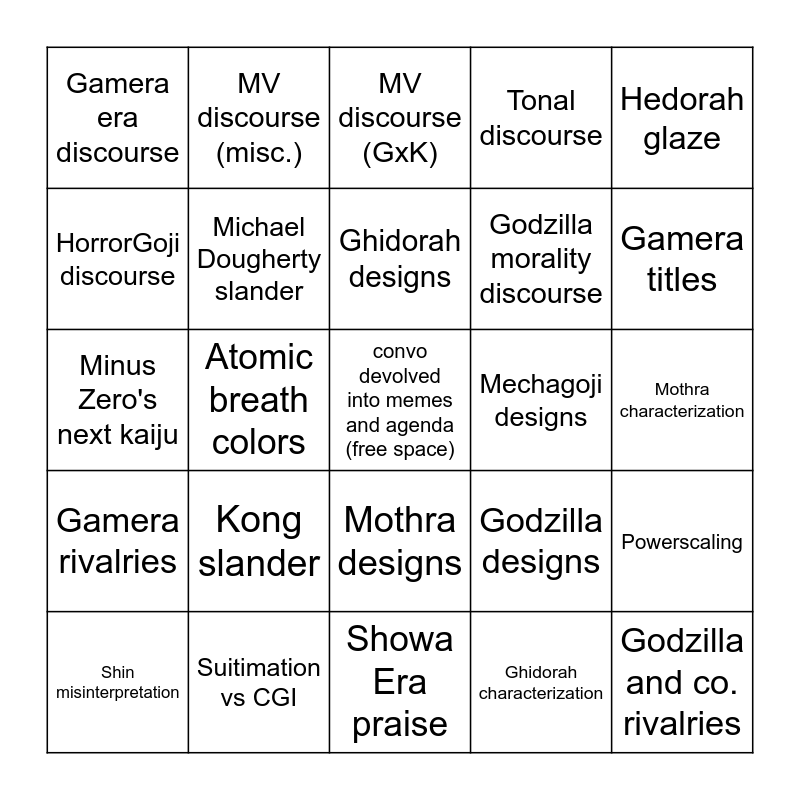 | | | | | |
|---|---|---|---|---|
| Gamera era discourse | MV discourse (misc.) | MV discourse (GxK) | Tonal discourse | Hedorah glaze |
| HorrorGoji discourse | Michael Dougherty slander | Ghidorah designs | Godzilla morality discourse | Gamera titles |
| Minus Zero's next kaiju | Atomic breath colors | convo devolved into memes and agenda (free space) | Mechagoji designs | Mothra characterization |
| Gamera rivalries | Kong slander | Mothra designs | Godzilla designs | Powerscaling |
| Shin misinterpretation | Suitimation vs CGI | Showa Era praise | Ghidorah characterization | Godzilla and co. rivalries |